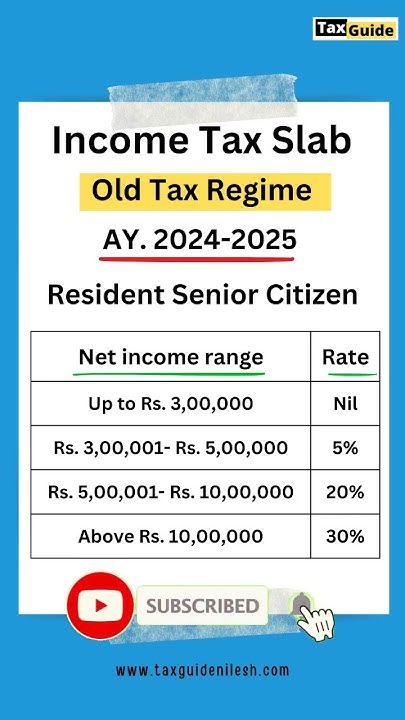 Tax Guide

Income Tax Slab

Old Tax Regime

AY. 2024-2025

Resident Senior Citizen

| Net income range | Rate |
|---|---|
| Up to Rs. 3,00,000 | Nil |
| Rs. 3,00,001- Rs. 5,00,000 | 5% |
| Rs. 5,00,001- Rs. 10,00,000 | 20% |
| Above Rs. 10,00,000 | 30% |

SUBSCRIBED

www.taxguidenilesh.com